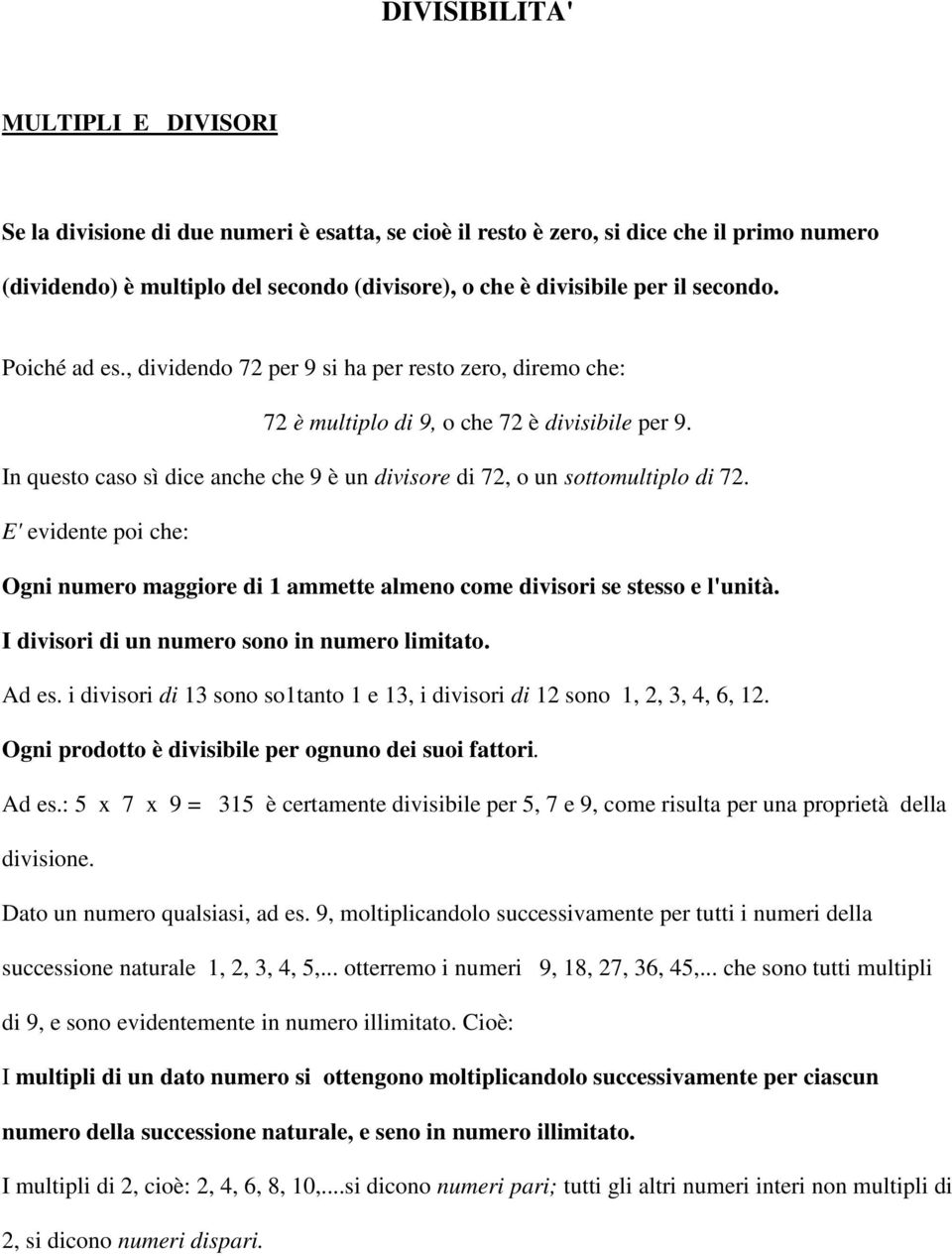 DIVISIBILITA'

MULTIPLI E DIVISORI

Se la divisione di due numeri è esatta, se cioè il resto è zero, si dice che il primo numero (dividendo) è multiplo del secondo (divisore), o che è divisibile per il secondo.

Poiché ad es., dividendo 72 per 9 si ha per resto zero, diremo che:

72 è multiplo di 9, o che 72 è divisibile per 9.

In questo caso sì dice anche che 9 è un divisore di 72, o un sottomultiplo di 72.

E' evidente poi che:

Ogni numero maggiore di 1 ammette almeno come divisori se stesso e l'unità.

I divisori di un numero sono in numero limitato.

Ad es. i divisori di 13 sono so1tanto 1 e 13, i divisori di 12 sono 1, 2, 3, 4, 6, 12.

Ogni prodotto è divisibile per ognuno dei suoi fattori.

Ad es.: 5 x 7 x 9 = 315 è certamente divisibile per 5, 7 e 9, come risulta per una proprietà della divisione.

Dato un numero qualsiasi, ad es. 9, moltiplicandolo successivamente per tutti i numeri della successione naturale 1, 2, 3, 4, 5,... otterremo i numeri 9, 18, 27, 36, 45,... che sono tutti multipli di 9, e sono evidentemente in numero illimitato. Cioè:

I multipli di un dato numero si ottengono moltiplicandolo successivamente per ciascun numero della successione naturale, e seno in numero illimitato.

I multipli di 2, cioè: 2, 4, 6, 8, 10,...si dicono numeri pari; tutti gli altri numeri interi non multipli di 2, si dicono numeri dispari.